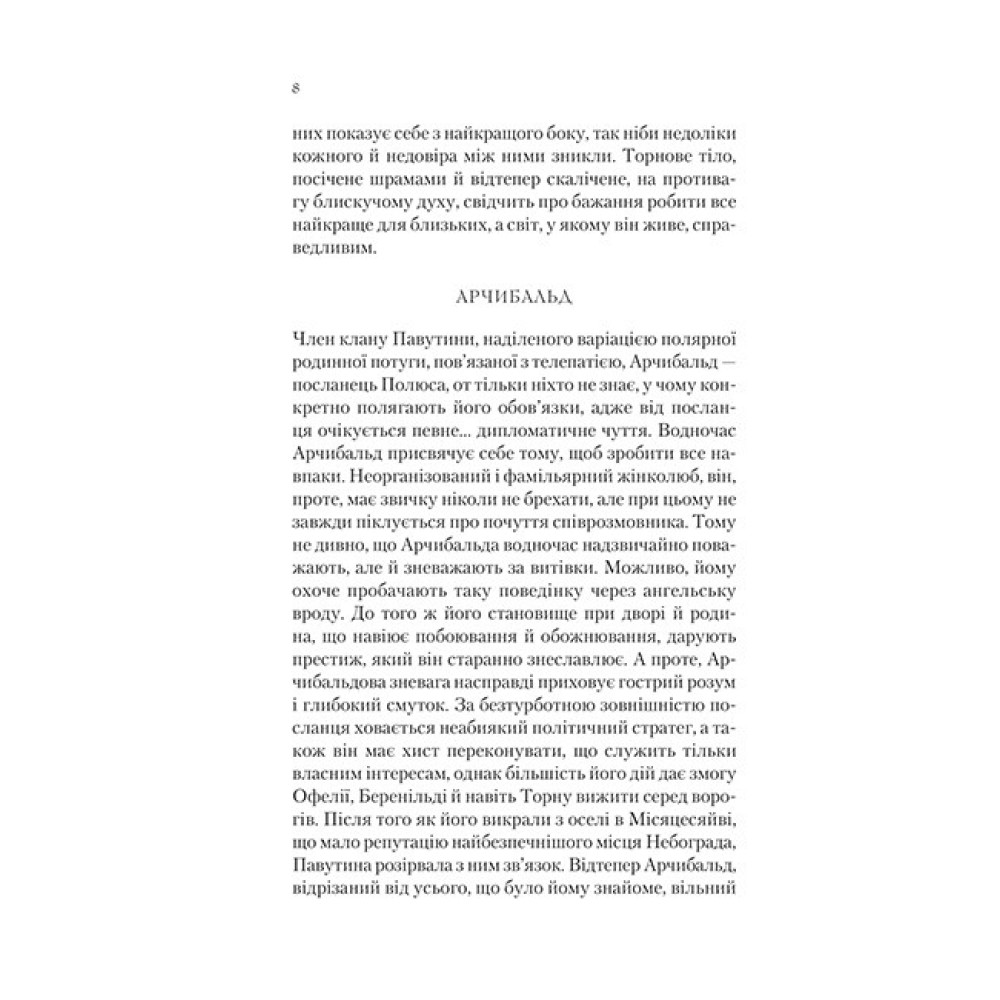 8

них показує себе з найкращого боку, так ніби недоліки кожного й недовіра між ними зникли. Торнове тіло, посічене шрамами й відтепер скалічене, на противагу блискучому духу, свідчить про бажання робити все найкраще для близьких, а світ, у якому він живе, справедливим.

АРЧИБАЛЬД

Член клану Павутини, наділеного варіацією полярної родинної потуги, пов'язаної з телепатією, Арчибальд — посланець Полюса, от тільки ніхто не знає, у чому конкретно полягають його обов'язки, адже від посланця очікується певне... дипломатичне чуття. Водночас Арчибальд присвячує себе тому, щоб зробити все навпаки. Неорганізований і фамільярний жінколюб, він, проте, має звичку ніколи не брехати, але при цьому не завжди піклується про почуття співрозмовника. Тому не дивно, що Арчибальда водночас надзвичайно поважають, але й зневажають за витівки. Можливо, йому охоче пробачають таку поведінку через ангельську вроду. До того ж його становище при дворі й родина, що навіює побоювання й обожнювання, дарують престиж, який він старанно знеславлює. А проте, Арчибальдова зневага насправді приховує гострий розум і глибокий смуток. За безтурботною зовнішністю посланця ховається неабиякий політичний стратег, а також він має хист переконувати, що служить тільки власним інтересам, однак більшість його дій дає змогу Офелії, Беренільді й навіть Торну вижити серед ворогів. Після того як його викрали з оселі в Місяцесяйві, що мало репутацію найбезпечнішого місця Небограда, Павутина розірвала з ним зв'язок. Відтепер Арчибальд, відрізаний від усього, що було йому знайоме, вільний